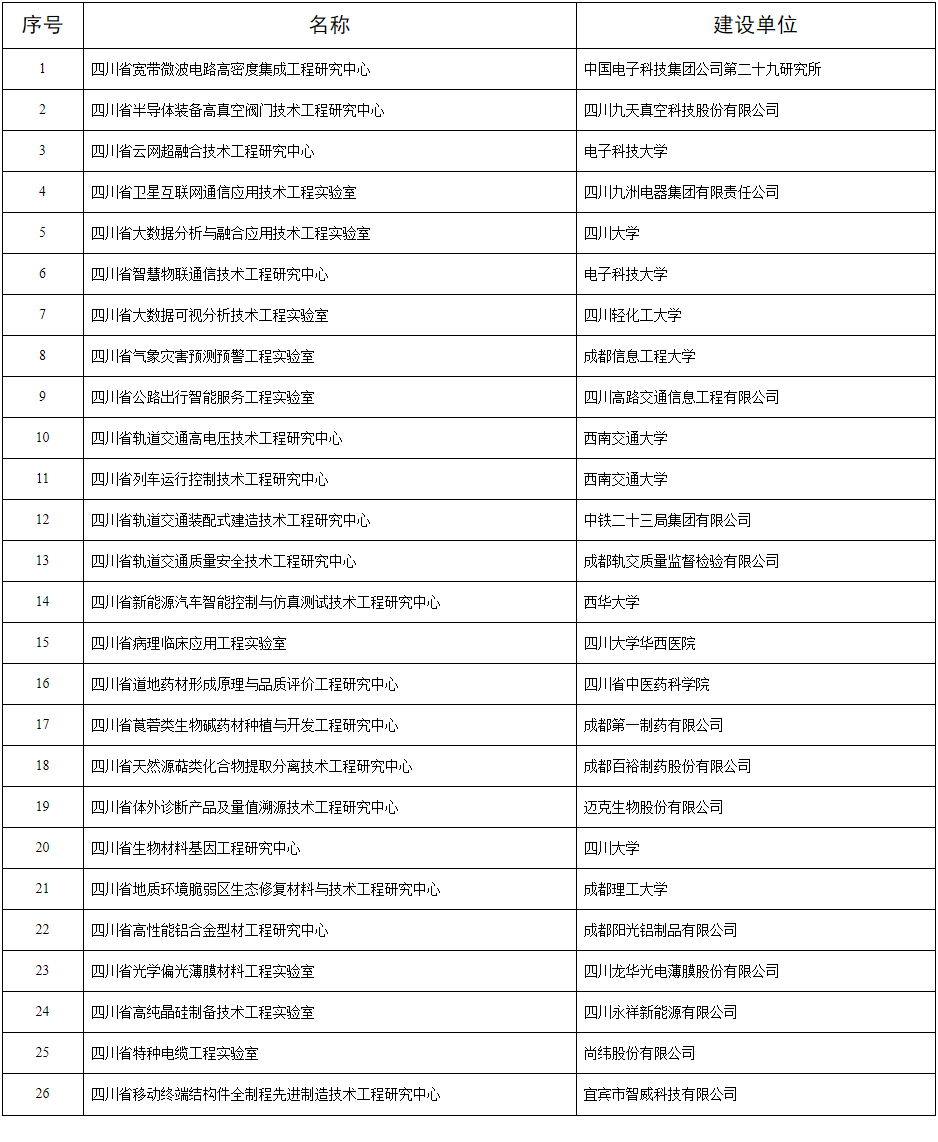 | 序号 | 名称 | 建设单位 |
|---|---|---|
| 1 | 四川省宽带微波电路高密度集成工程研究中心 | 中国电子科技集团公司第二十九研究所 |
| 2 | 四川省半导体装备高真空阀门技术工程研究中心 | 四川九天真空科技股份有限公司 |
| 3 | 四川省云网超融合技术工程研究中心 | 电子科技大学 |
| 4 | 四川省卫星互联网通信应用技术工程实验室 | 四川九洲电器集团有限责任公司 |
| 5 | 四川省大数据分析与融合应用技术工程实验室 | 四川大学 |
| 6 | 四川省智慧物联通信技术工程研究中心 | 电子科技大学 |
| 7 | 四川省大数据可视分析技术工程实验室 | 四川轻化工大学 |
| 8 | 四川省气象灾害预测预警工程实验室 | 成都信息工程大学 |
| 9 | 四川省公路出行智能服务工程实验室 | 四川高路交通信息工程有限公司 |
| 10 | 四川省轨道交通高电压技术工程研究中心 | 西南交通大学 |
| 11 | 四川省列车运行控制技术工程研究中心 | 西南交通大学 |
| 12 | 四川省轨道交通装配式建造技术工程研究中心 | 中铁二十三局集团有限公司 |
| 13 | 四川省轨道交通质量安全技术工程研究中心 | 成都轨交质量监督检验有限公司 |
| 14 | 四川省新能源汽车智能控制与仿真测试技术工程研究中心 | 西华大学 |
| 15 | 四川省病理临床应用工程实验室 | 四川大学华西医院 |
| 16 | 四川省道地药材形成原理与品质评价工程研究中心 | 四川省中医药科学院 |
| 17 | 四川省莨菪类生物碱药材种植与开发工程研究中心 | 成都第一制药有限公司 |
| 18 | 四川省天然源萜类化合物提取分离技术工程研究中心 | 成都百裕制药股份有限公司 |
| 19 | 四川省体外诊断产品及量值溯源技术工程研究中心 | 迈克生物股份有限公司 |
| 20 | 四川省生物材料基因工程研究中心 | 四川大学 |
| 21 | 四川省地质环境脆弱区生态修复材料与技术工程研究中心 | 成都理工大学 |
| 22 | 四川省高性能铝合金型材工程研究中心 | 成都阳光铝制品有限公司 |
| 23 | 四川省光学偏光薄膜材料工程实验室 | 四川龙华光电薄膜股份有限公司 |
| 24 | 四川省高纯晶硅制备技术工程实验室 | 四川永祥新能源有限公司 |
| 25 | 四川省特种电缆工程实验室 | 尚纬股份有限公司 |
| 26 | 四川省移动终端结构件全制程先进制造技术工程研究中心 | 宜宾市智威科技有限公司 |